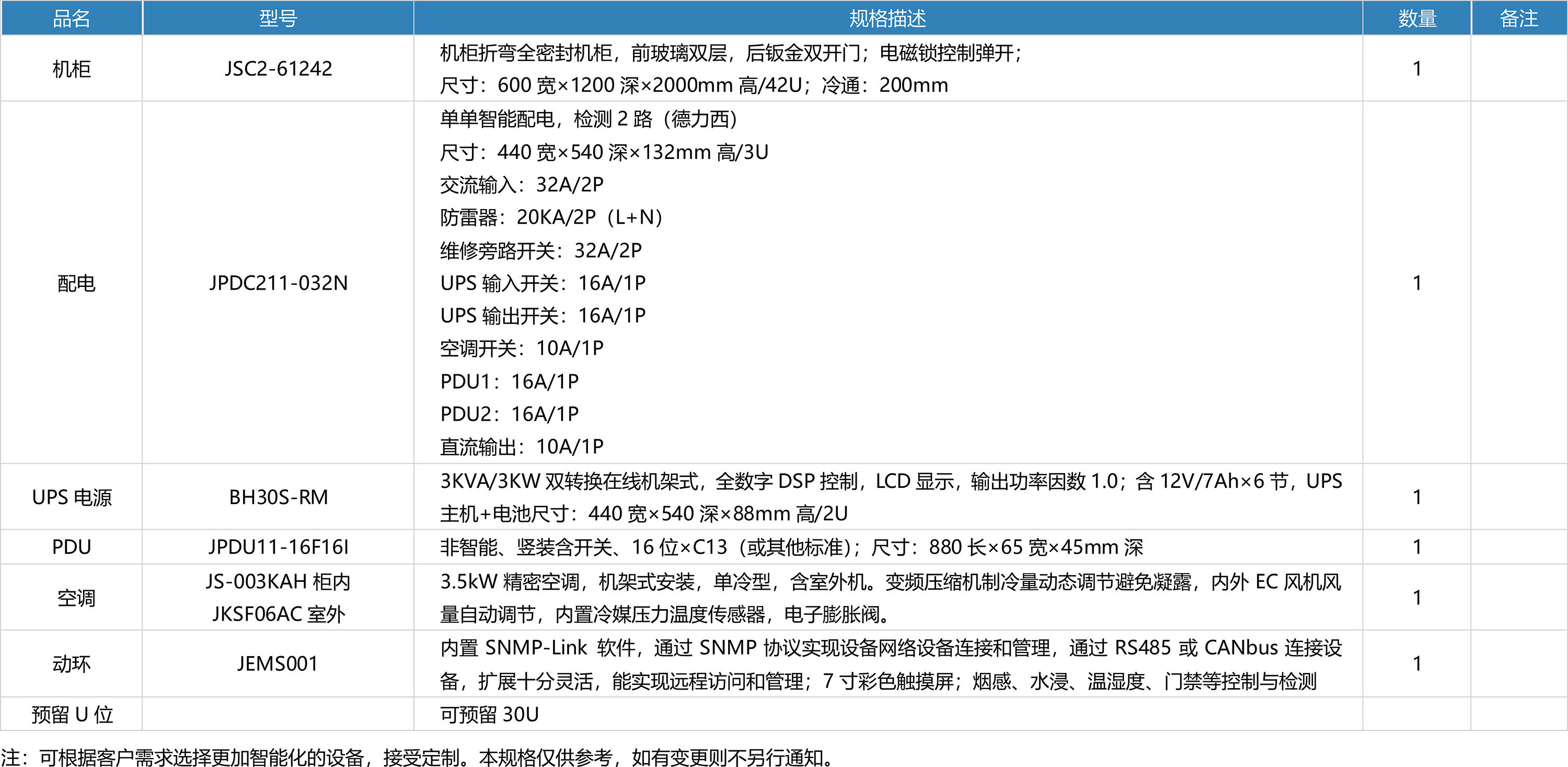 | 品名 | 型号 | 规格描述 | 数量 | 备注 |
|---|---|---|---|---|
| 机柜 | JSC2-61242 | 机柜折弯全密封机柜，前玻璃双层，后钣金双开门；电磁锁控制弹开；<br>尺寸：600 宽×1200 深×2000mm 高/42U；冷通：200mm | 1 | |
| 配电 | JPDC211-032N | 单单智能配电，检测 2 路（德力西）<br>尺寸：440 宽×540 深×132mm 高/3U<br>交流输入：32A/2P<br>防雷器：20KA/2P（L+N）<br>维修旁路开关：32A/2P<br>UPS 输入开关：16A/1P<br>UPS 输出开关：16A/1P<br>空调开关：10A/1P<br>PDU1：16A/1P<br>PDU2：16A/1P<br>直流输出：10A/1P | 1 | |
| UPS 电源 | BH30S-RM | 3KVA/3KW 双转换在线机架式，全数字 DSP 控制，LCD 显示，输出功率因数 1.0；含 12V/7Ah×6 节，UPS 主机+电池尺寸：440 宽×540 深×88mm 高/2U | 1 | |
| PDU | JPDU11-16F16I | 非智能、竖装含开关、16 位×C13（或其他标准）；尺寸：880 长×65 宽×45mm 深 | 1 | |
| 空调 | JS-003KAH 柜内<br>JKSF06AC 室外 | 3.5kW 精密空调，机架式安装，单冷型，含室外机。变频压缩机制冷量动态调节避免凝露，内外 EC 风机风量自动调节，内置冷媒压力温度传感器，电子膨胀阀。 | 1 | |
| 动环 | JEMS001 | 内置 SNMP-Link 软件，通过 SNMP 协议实现设备网络设备连接和管理，通过 RS485 或 CANbus 连接设备，扩展十分灵活，能实现远程访问和管理；7 寸彩色触摸屏；烟感、水浸、温湿度、门禁等控制与检测 | 1 | |
| 预留 U 位 | | 可预留 30U | | |

注：可根据客户需求选择更加智能化的设备，接受定制。本规格仅供参考，如有变更则不另行通知。